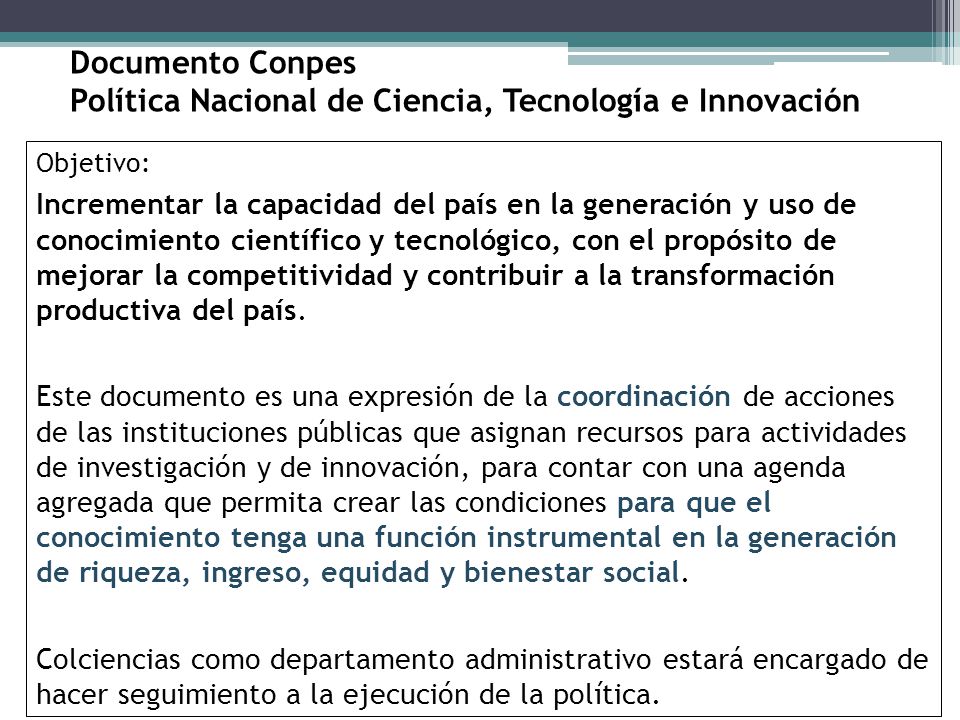 Documento Conpes
Política Nacional de Ciencia, Tecnología e Innovación

Objetivo:

Incrementar la capacidad del país en la generación y uso de conocimiento científico y tecnológico, con el propósito de mejorar la competitividad y contribuir a la transformación productiva del país.

Este documento es una expresión de la coordinación de acciones de las instituciones públicas que asignan recursos para actividades de investigación y de innovación, para contar con una agenda agregada que permita crear las condiciones para que el conocimiento tenga una función instrumental en la generación de riqueza, ingreso, equidad y bienestar social.

Colciencias como departamento administrativo estará encargado de hacer seguimiento a la ejecución de la política.